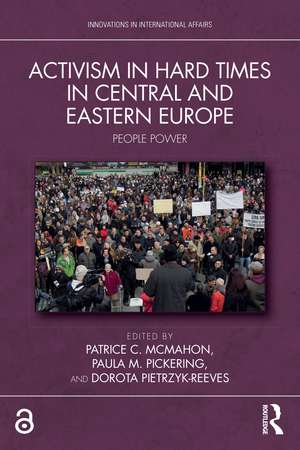 INNOVATIONS IN INTERNATIONAL AFFAIRS

ACTIVISM IN HARD TIMES IN CENTRAL AND EASTERN EUROPE

PEOPLE POWER

EDITED BY
PATRICE C. MCMAHON,
PAULA M. PICKERING,
AND DOROTA PIETRZYK-REEVES

ROUTLEDGE